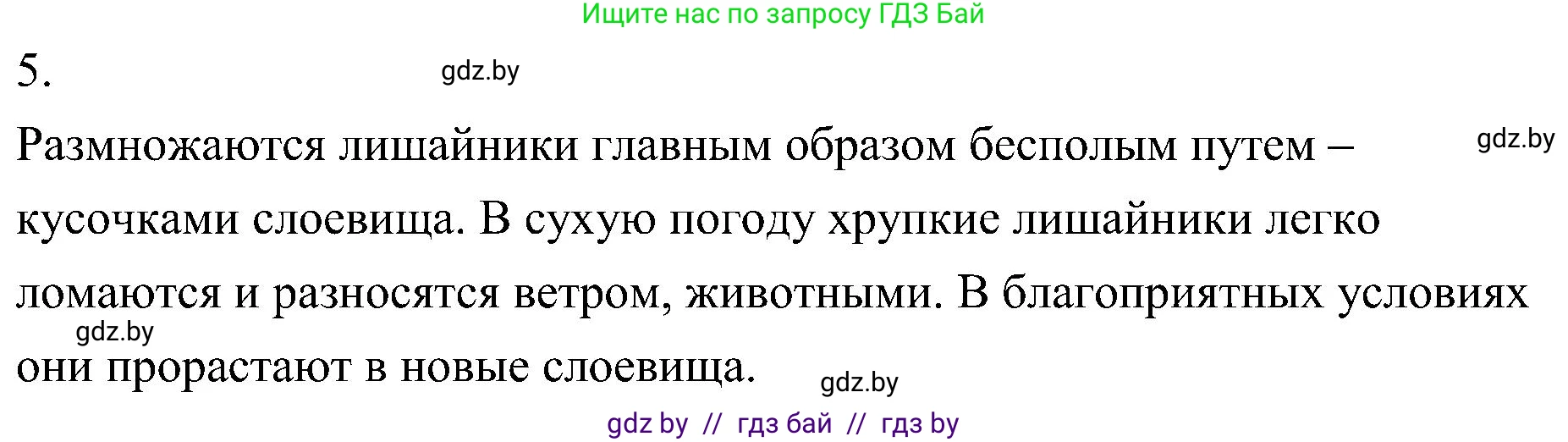 Ищите нас по запросу ГДЗ Бай

5.

gdz.by

Размножаются лишайники главным образом бесполым путем – кусочками слоевища. В сухую погоду хрупкие лишайники легко ломаются и разносятся ветром, животными. В благоприятных условиях они прорастают в новые слоевища.

gdz.by

gdz.by

gdz.by

gdz by // гдз бай // гдз by